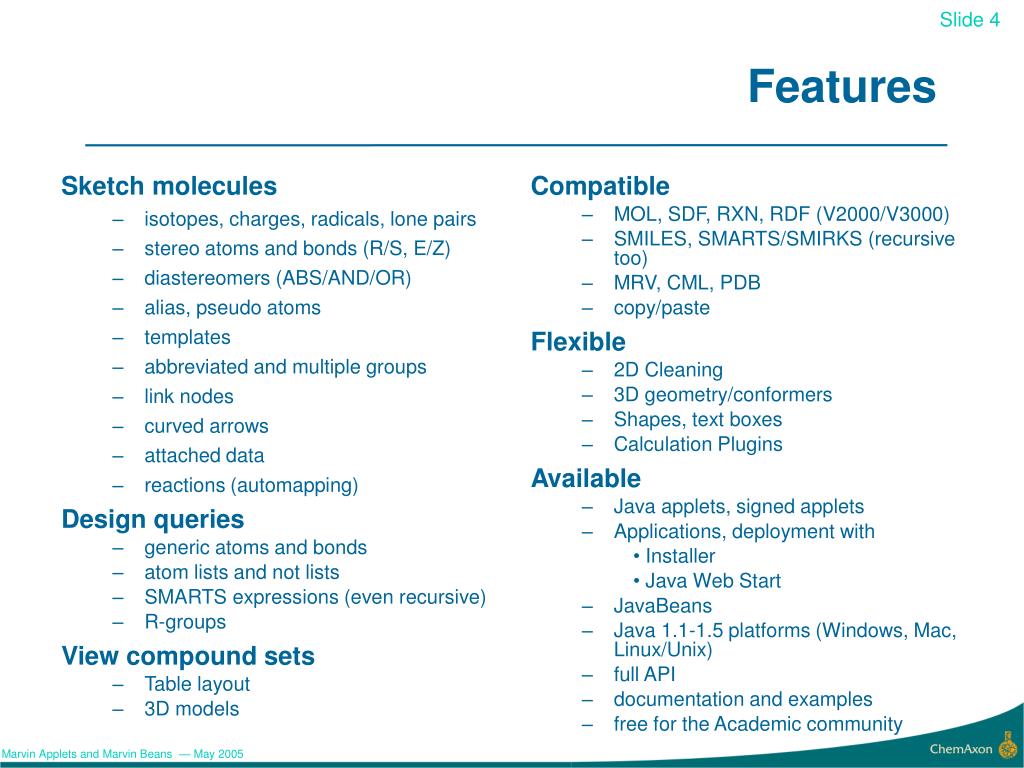 Slide 4

Features

Sketch molecules
– isotopes, charges, radicals, lone pairs
– stereo atoms and bonds (R/S, E/Z)
– diastereomers (ABS/AND/OR)
– alias, pseudo atoms
– templates
– abbreviated and multiple groups
– link nodes
– curved arrows
– attached data
– reactions (automapping)

Design queries
– generic atoms and bonds
– atom lists and not lists
– SMARTS expressions (even recursive)
– R-groups

View compound sets
– Table layout
– 3D models

Compatible
– MOL, SDF, RXN, RDF (V2000/V3000)
– SMILES, SMARTS/SMIRKS (recursive too)
– MRV, CML, PDB
– copy/paste

Flexible
– 2D Cleaning
– 3D geometry/conformers
– Shapes, text boxes
– Calculation Plugins

Available
– Java applets, signed applets
– Applications, deployment with
• Installer
• Java Web Start
– JavaBeans
– Java 1.1-1.5 platforms (Windows, Mac, Linux/Unix)
– full API
– documentation and examples
– free for the Academic community

Marvin Applets and Marvin Beans — May 2005

ChemAxon